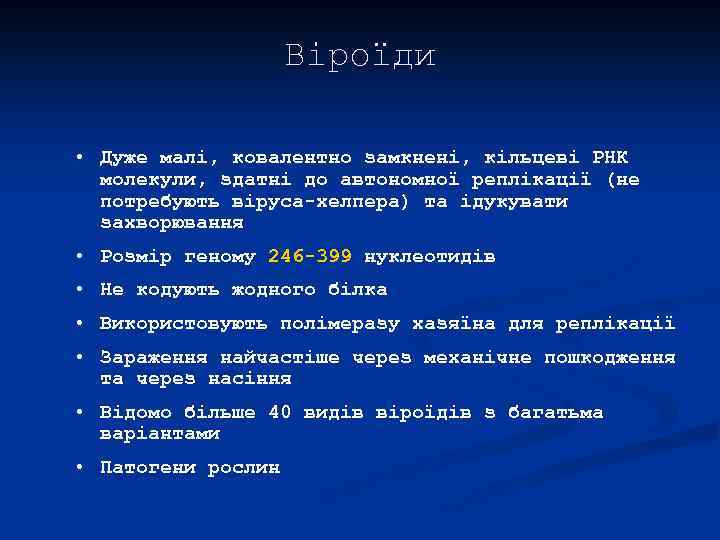 Віроїди

• Дуже малі, ковалентно замкнені, кільцеві РНК молекули, здатні до автономної реплікації (не потребують віруса-хелпера) та ідукувати захворювання

• Розмір геному 246-399 нуклеотидів

• Не кодують жодного білка

• Використовують полімеразу хазяїна для реплікації

• Зараження найчастіше через механічне пошкодження та через насіння

• Відомо більше 40 видів віроїдів з багатьма варіантами

• Патогени рослин